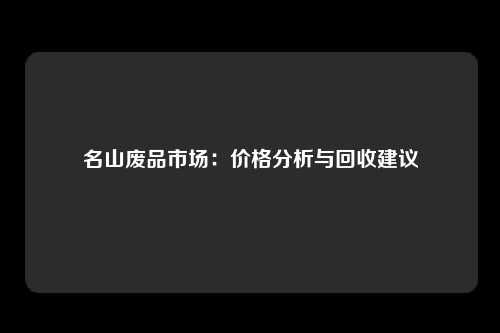 名山废品市场：价格分析与回收建议